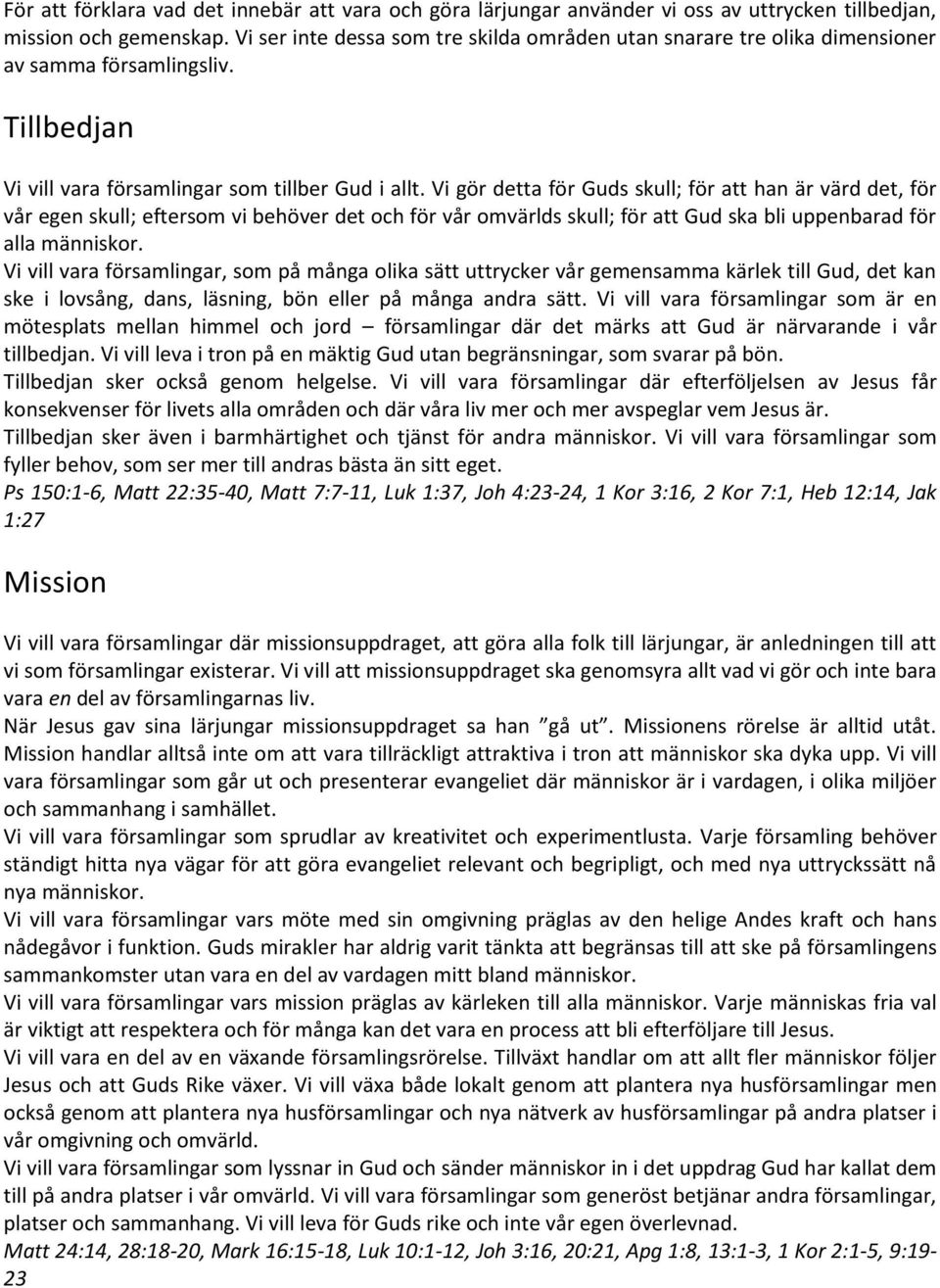 För att förklara vad det innebär att vara och göra lärjungar använder vi oss av uttrycken tillbedjan, mission och gemenskap. Vi ser inte dessa som tre skilda områden utan snarare tre olika dimensioner av samma församlingsliv.

Tillbedjan

Vi vill vara församlingar som tillber Gud i allt. Vi gör detta för Guds skull; för att han är värd det, för vår egen skull; eftersom vi behöver det och för vår omvärlds skull; för att Gud ska bli uppenbarad för alla människor.

Vi vill vara församlingar, som på många olika sätt uttrycker vår gemensamma kärlek till Gud, det kan ske i lovsång, dans, läsning, bön eller på många andra sätt. Vi vill vara församlingar som är en mötesplats mellan himmel och jord – församlingar där det märks att Gud är närvarande i vår tillbedjan. Vi vill leva i tron på en mäktig Gud utan begränsningar, som svarar på bön.

Tillbedjan sker också genom helgelse. Vi vill vara församlingar där efterföljelsen av Jesus får konsekvenser för livets alla områden och där våra liv mer och mer avspeglar vem Jesus är.

Tillbedjan sker även i barmhärtighet och tjänst för andra människor. Vi vill vara församlingar som fyller behov, som ser mer till andras bästa än sitt eget.

Ps 150:1-6, Matt 22:35-40, Matt 7:7-11, Luk 1:37, Joh 4:23-24, 1 Kor 3:16, 2 Kor 7:1, Heb 12:14, Jak 1:27

Mission

Vi vill vara församlingar där missionsuppdraget, att göra alla folk till lärjungar, är anledningen till att vi som församlingar existerar. Vi vill att missionsuppdraget ska genomsyra allt vad vi gör och inte bara vara en del av församlingarnas liv.

När Jesus gav sina lärjungar missionsuppdraget sa han ”gå ut”. Missionens rörelse är alltid utåt. Mission handlar alltså inte om att vara tillräckligt attraktiva i tron att människor ska dyka upp. Vi vill vara församlingar som går ut och presenterar evangeliet där människor är i vardagen, i olika miljöer och sammanhang i samhället.

Vi vill vara församlingar som sprudlar av kreativitet och experimentlusta. Varje församling behöver ständigt hitta nya vägar för att göra evangeliet relevant och begripligt, och med nya uttryckssätt nå nya människor.

Vi vill vara församlingar vars möte med sin omgivning präglas av den helige Andes kraft och hans nådegåvor i funktion. Guds mirakler har aldrig varit tänkta att begränsas till att ske på församlingens sammankomster utan vara en del av vardagen mitt bland människor.

Vi vill vara församlingar vars mission präglas av kärleken till alla människor. Varje människas fria val är viktigt att respektera och för många kan det vara en process att bli efterföljare till Jesus.

Vi vill vara en del av en växande församlingsrörelse. Tillväxt handlar om att allt fler människor följer Jesus och att Guds Rike växer. Vi vill växa både lokalt genom att plantera nya husförsamlingar men också genom att plantera nya husförsamlingar och nya nätverk av husförsamlingar på andra platser i vår omgivning och omvärld.

Vi vill vara församlingar som lyssnar in Gud och sänder människor in i det uppdrag Gud har kallat dem till på andra platser i vår omvärld. Vi vill vara församlingar som generöst betjänar andra församlingar, platser och sammanhang. Vi vill leva för Guds rike och inte vår egen överlevnad.

Matt 24:14, 28:18-20, Mark 16:15-18, Luk 10:1-12, Joh 3:16, 20:21, Apg 1:8, 13:1-3, 1 Kor 2:1-5, 9:19-23